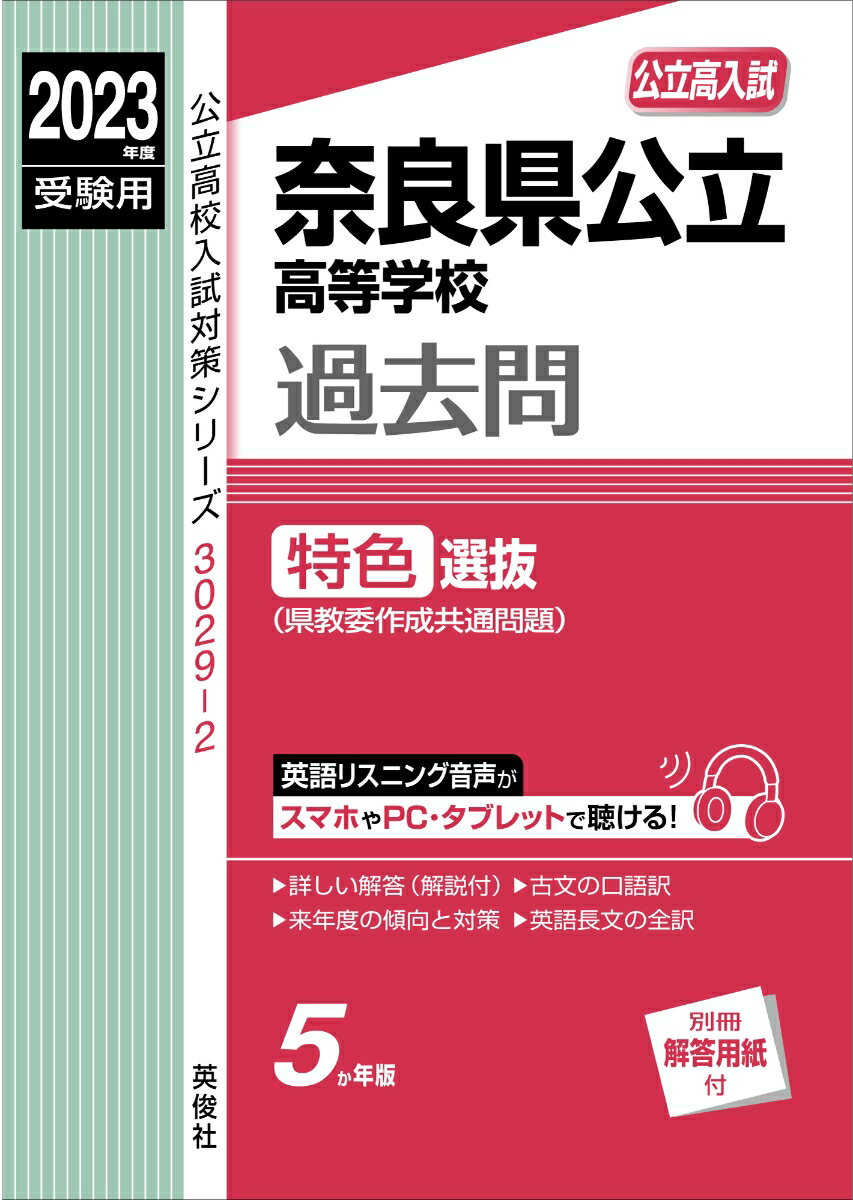 2023年度
受験用

公立高校入試対策シリーズ 3029-2

英俊社

公立高入試

奈良県公立
高等学校
過去問

特色 選抜
(県教委作成共通問題)

英語リスニング音声が
スマホやPC・タブレットで聴ける!

▶詳しい解答(解説付) ▶古文の口語訳
▶来年度の傾向と対策 ▶英語長文の全訳

5か年版

別冊
解答用紙
付